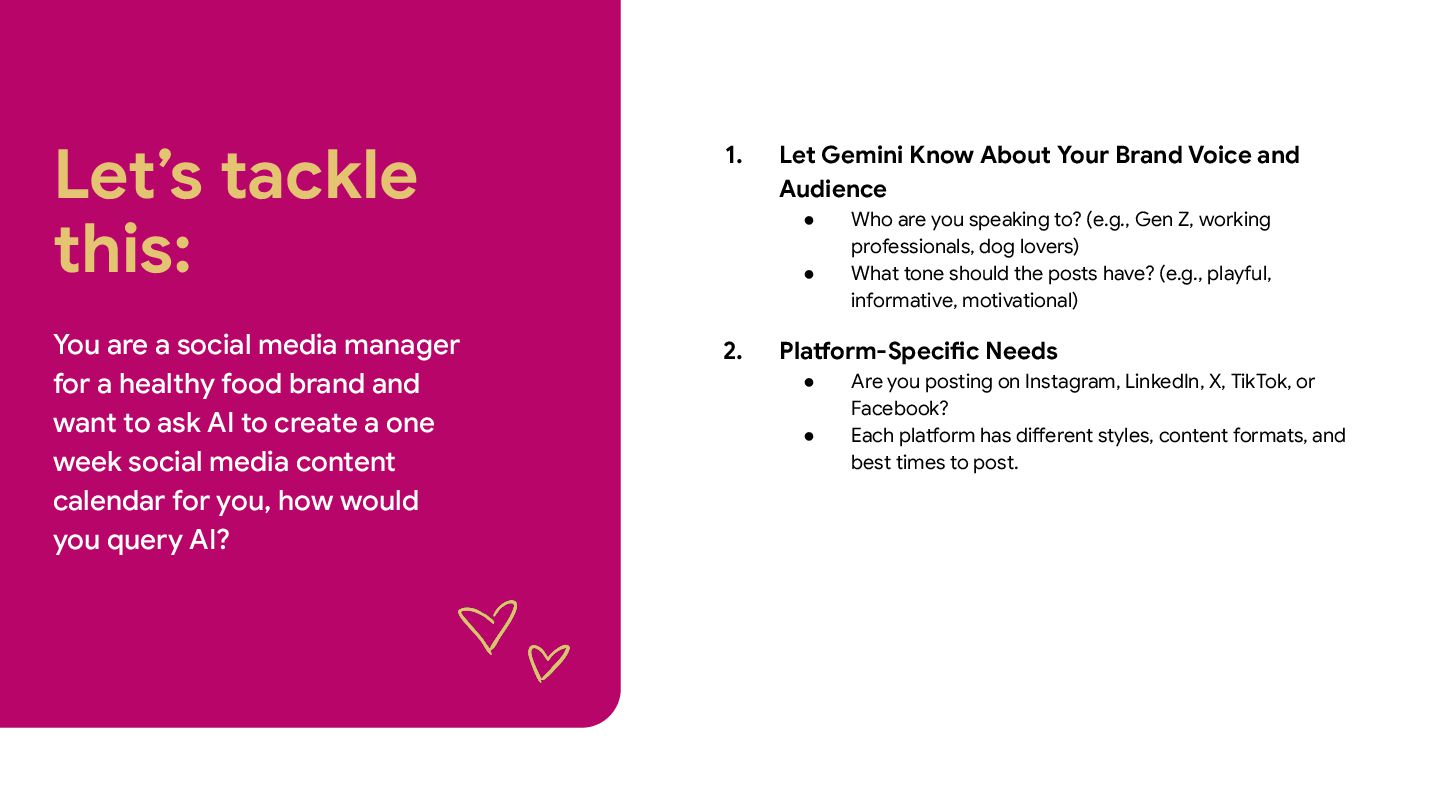 Let's tackle this:

You are a social media manager for a healthy food brand and want to ask AI to create a one week social media content calendar for you, how would you query AI?

1. Let Gemini Know About Your Brand Voice and Audience
• Who are you speaking to? (e.g., Gen Z, working professionals, dog lovers)
• What tone should the posts have? (e.g., playful, informative, motivational)

2. Platform-Specific Needs
• Are you posting on Instagram, LinkedIn, X, TikTok, or Facebook?
• Each platform has different styles, content formats, and best times to post.